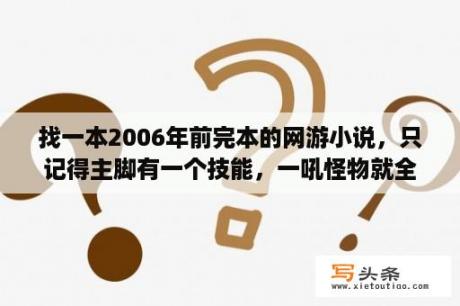 找一本2006年前完本的网游小说，只记得主脚有一个技能，一吼怪物就全

写头条
www.xietoutiao.com